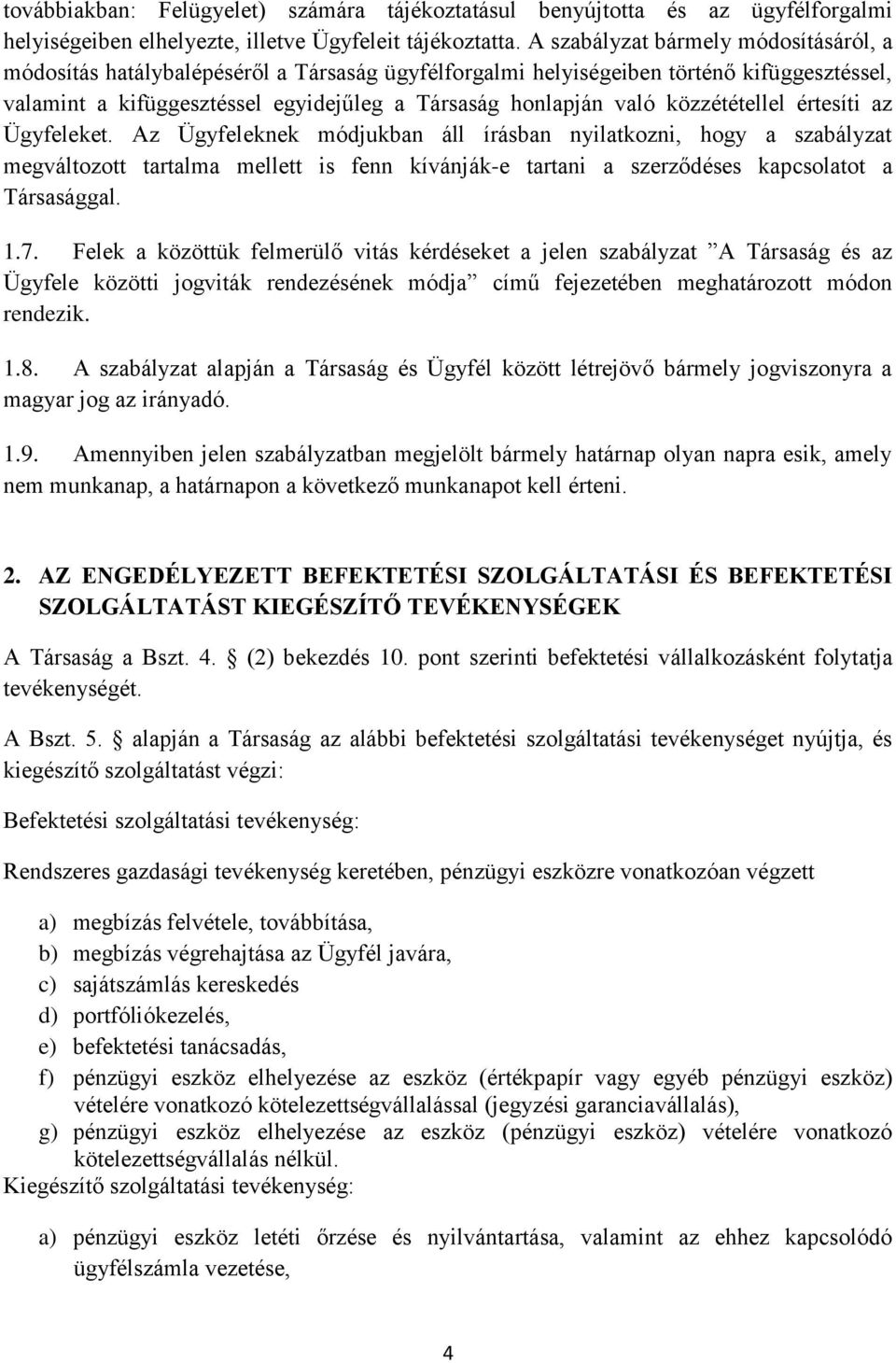 továbbiakban: Felügyelet) számára tájékoztatásul benyújtotta és az ügyfélforgalmi helyiségeiben elhelyezte, illetve Ügyfeleit tájékoztatta. A szabályzat bármely módosításáról, a módosítás hatálybalépéséről a Társaság ügyfélforgalmi helyiségeiben történő kifüggesztéssel, valamint a kifüggesztéssel egyidejűleg a Társaság honlapján való közzététellel értesíti az Ügyfeleket. Az Ügyfeleknek módjukban áll írásban nyilatkozni, hogy a szabályzat megváltozott tartalma mellett is fenn kívánják-e tartani a szerződéses kapcsolatot a Társasággal.

1.7. Felek a közöttük felmerülő vitás kérdéseket a jelen szabályzat ”A Társaság és az Ügyfele közötti jogviták rendezésének módja” című fejezetében meghatározott módon rendezik.

1.8. A szabályzat alapján a Társaság és Ügyfél között létrejövő bármely jogviszonyra a magyar jog az irányadó.

1.9. Amennyiben jelen szabályzatban megjelölt bármely határnap olyan napra esik, amely nem munkanap, a határnapon a következő munkanapot kell érteni.

2. AZ ENGEDÉLYEZETT BEFEKTETÉSI SZOLGÁLTATÁSI ÉS BEFEKTETÉSI SZOLGÁLTATÁST KIEGÉSZÍTŐ TEVÉKENYSÉGEK

A Társaság a Bszt. 4. § (2) bekezdés 10. pont szerinti befektetési vállalkozásként folytatja tevékenységét.

A Bszt. 5. § alapján a Társaság az alábbi befektetési szolgáltatási tevékenységet nyújtja, és kiegészítő szolgáltatást végzi:

Befektetési szolgáltatási tevékenység:

Rendszeres gazdasági tevékenység keretében, pénzügyi eszközre vonatkozóan végzett

a) megbízás felvétele, továbbítása,
b) megbízás végrehajtása az Ügyfél javára,
c) sajátszámlás kereskedés
d) portfóliókezelés,
e) befektetési tanácsadás,
f) pénzügyi eszköz elhelyezése az eszköz (értékpapír vagy egyéb pénzügyi eszköz) vételére vonatkozó kötelezettségvállalással (jegyzési garanciavállalás),
g) pénzügyi eszköz elhelyezése az eszköz (pénzügyi eszköz) vételére vonatkozó kötelezettségvállalás nélkül.

Kiegészítő szolgáltatási tevékenység:

a) pénzügyi eszköz letéti őrzése és nyilvántartása, valamint az ehhez kapcsolódó ügyfélszámla vezetése,

4